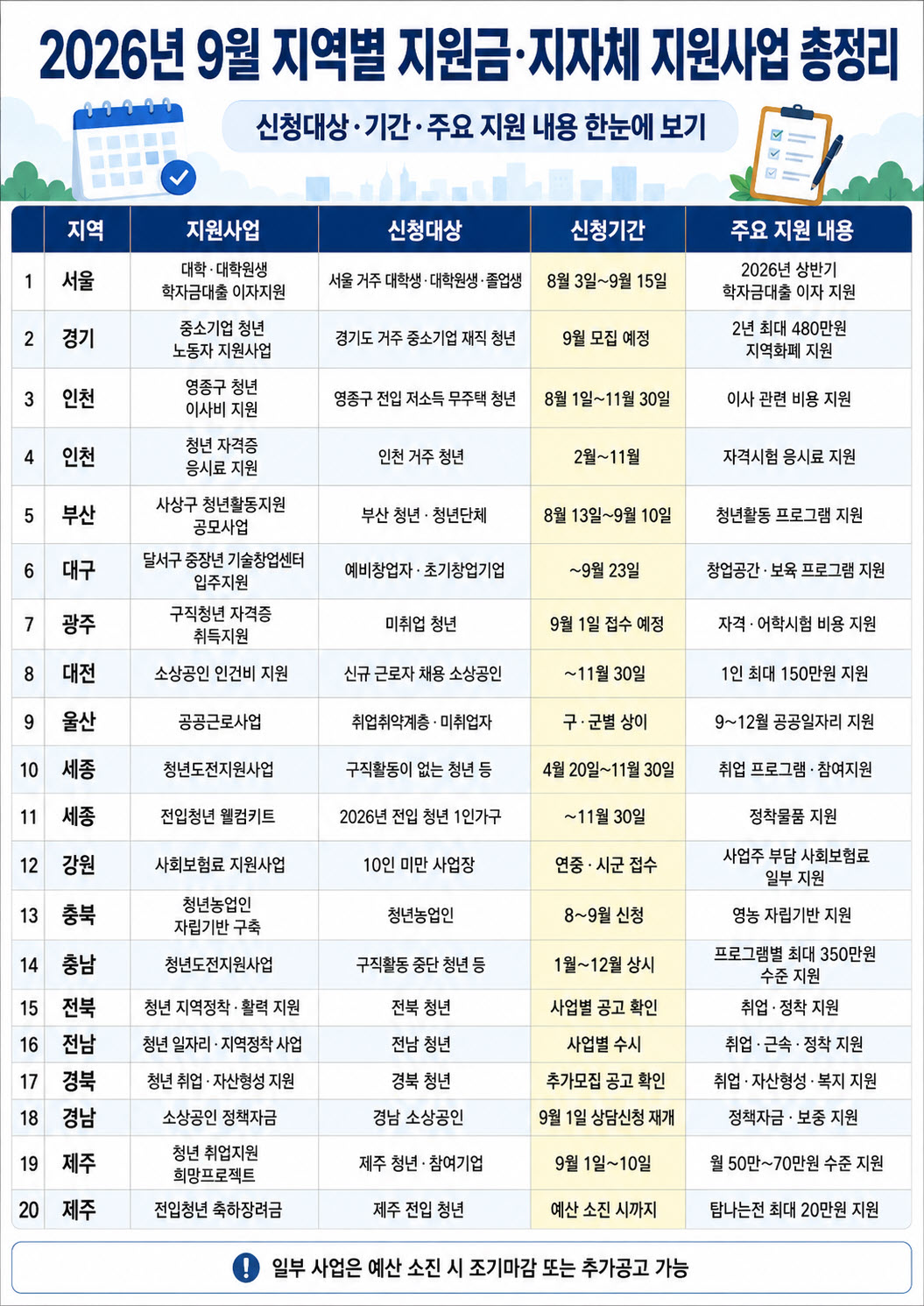 2026년 9월 지역별 지원금·지자체 지원사업 총정리

신청대상·기간·주요 지원 내용 한눈에 보기

| | 지역 | 지원사업 | 신청대상 | 신청기간 | 주요 지원 내용 |
|---|---|---|---|---|---|
| 1 | 서울 | 대학·대학원생 학자금대출 이자지원 | 서울 거주 대학생·대학원생·졸업생 | 8월 3일~9월 15일 | 2026년 상반기 학자금대출 이자 지원 |
| 2 | 경기 | 중소기업 청년 노동자 지원사업 | 경기도 거주 중소기업 재직 청년 | 9월 모집 예정 | 2년 최대 480만원 지역화폐 지원 |
| 3 | 인천 | 영종구 청년 이사비 지원 | 영종구 전입 저소득 무주택 청년 | 8월 1일~11월 30일 | 이사 관련 비용 지원 |
| 4 | 인천 | 청년 자격증 응시료 지원 | 인천 거주 청년 | 2월~11월 | 자격시험 응시료 지원 |
| 5 | 부산 | 사상구 청년활동지원 공모사업 | 부산 청년·청년단체 | 8월 13일~9월 10일 | 청년활동 프로그램 지원 |
| 6 | 대구 | 달서구 중장년 기술창업센터 입주지원 | 예비창업자·초기창업기업 | ~9월 23일 | 창업공간·보육 프로그램 지원 |
| 7 | 광주 | 구직청년 자격증 취득지원 | 미취업 청년 | 9월 1일 접수 예정 | 자격·어학시험 비용 지원 |
| 8 | 대전 | 소상공인 인건비 지원 | 신규 근로자 채용 소상공인 | ~11월 30일 | 1인 최대 150만원 지원 |
| 9 | 울산 | 공공근로사업 | 취업취약계층·미취업자 | 구·군별 상이 | 9~12월 공공일자리 지원 |
| 10 | 세종 | 청년도전지원사업 | 구직활동이 없는 청년 등 | 4월 20일~11월 30일 | 취업 프로그램·참여지원 |
| 11 | 세종 | 전입청년 웰컴키트 | 2026년 전입 청년 1인가구 | ~11월 30일 | 정착물품 지원 |
| 12 | 강원 | 사회보험료 지원사업 | 10인 미만 사업장 | 연중·시군 접수 | 사업주 부담 사회보험료 일부 지원 |
| 13 | 충북 | 청년농업인 자립기반 구축 | 청년농업인 | 8~9월 신청 | 영농 자립기반 지원 |
| 14 | 충남 | 청년도전지원사업 | 구직활동 중단 청년 등 | 1월~12월 상시 | 프로그램별 최대 350만원 수준 지원 |
| 15 | 전북 | 청년 지역정착·활력 지원 | 전북 청년 | 사업별 공고 확인 | 취업·정착 지원 |
| 16 | 전남 | 청년 일자리·지역정착 사업 | 전남 청년 | 사업별 수시 | 취업·근속·정착 지원 |
| 17 | 경북 | 청년 취업·자산형성 지원 | 경북 청년 | 추가모집 공고 확인 | 취업·자산형성·복지 지원 |
| 18 | 경남 | 소상공인 정책자금 | 경남 소상공인 | 9월 1일 상담신청 재개 | 정책자금·보증 지원 |
| 19 | 제주 | 청년 취업지원 희망프로젝트 | 제주 청년·참여기업 | 9월 1일~10일 | 월 50만~70만원 수준 지원 |
| 20 | 제주 | 전입청년 축하장려금 | 제주 전입 청년 | 예산 소진 시까지 | 탐나는전 최대 20만원 지원 |

일부 사업은 예산 소진 시 조기마감 또는 추가공고 가능